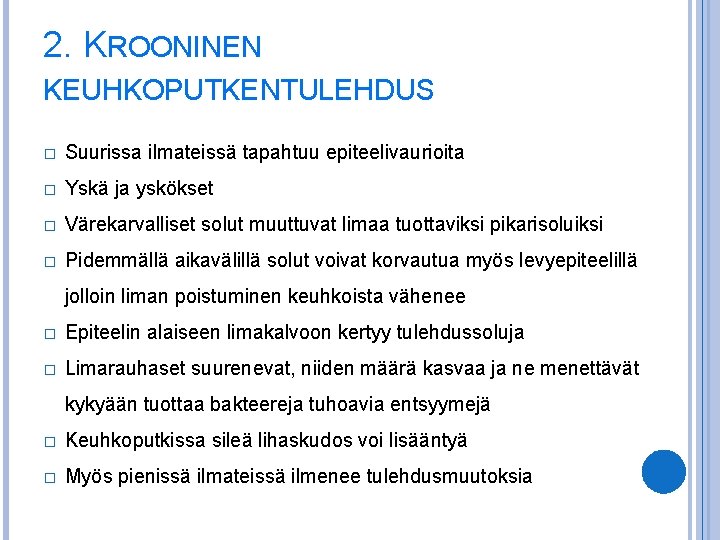 2. KROONINEN KEUHKOPUTKENTULEHDUS

□ Suurissa ilmateissä tapahtuu epiteelivaurioita

□ Yskä ja yskökset

□ Värekarvalliset solut muuttuvat limaa tuottaviksi pikarisoluiksi

□ Pidemmällä aikavälillä solut voivat korvautua myös levyepiteelillä jolloin liman poistuminen keuhkoista vähenee

□ Epiteelin alaiseen limakalvoon kertyy tulehdussoluja

□ Limarauhaset suurenevat, niiden määrä kasvaa ja ne menettävät kykyään tuottaa bakteereja tuhoavia entsyymejä

□ Keuhkoputkissa sileä lihaskudos voi lisääntyä

□ Myös pienissä ilmateissä ilmenee tulehdusmuutoksia